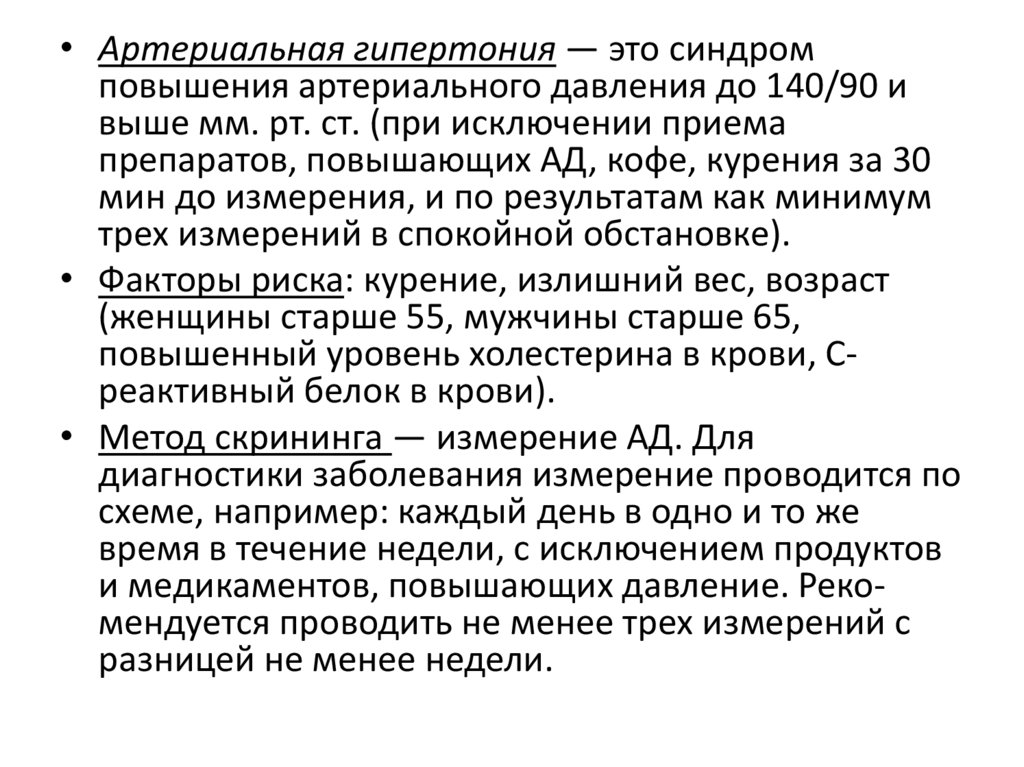 • Артериальная гипертония — это синдром повышения артериального давления до 140/90 и выше мм. рт. ст. (при исключении приема препаратов, повышающих АД, кофе, курения за 30 мин до измерения, и по результатам как минимум трех измерений в спокойной обстановке).

• Факторы риска: курение, излишний вес, возраст (женщины старше 55, мужчины старше 65, повышенный уровень холестерина в крови, С-реактивный белок в крови).

• Метод скрининга — измерение АД. Для диагностики заболевания измерение проводится по схеме, например: каждый день в одно и то же время в течение недели, с исключением продуктов и медикаментов, повышающих давление. Рекомендуется проводить не менее трех измерений с разницей не менее недели.